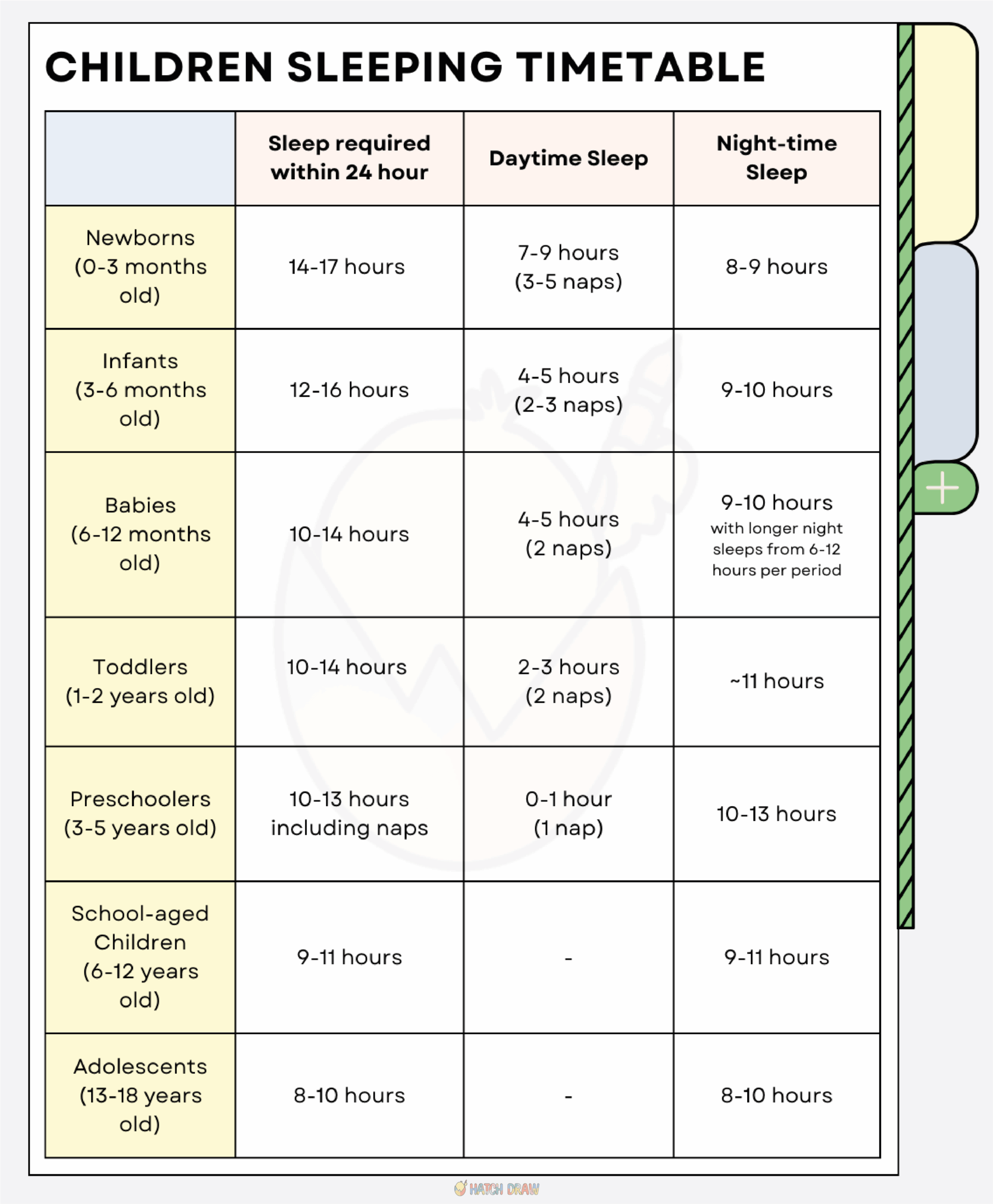 CHILDREN SLEEPING TIMETABLE

| | Sleep required within 24 hour | Daytime Sleep | Night-time Sleep |
|---|---|---|---|
| Newborns (0-3 months old) | 14-17 hours | 7-9 hours (3-5 naps) | 8-9 hours |
| Infants (3-6 months old) | 12-16 hours | 4-5 hours (2-3 naps) | 9-10 hours |
| Babies (6-12 months old) | 10-14 hours | 4-5 hours (2 naps) | 9-10 hours with longer night sleeps from 6-12 hours per period |
| Toddlers (1-2 years old) | 10-14 hours | 2-3 hours (2 naps) | ~11 hours |
| Preschoolers (3-5 years old) | 10-13 hours including naps | 0-1 hour (1 nap) | 10-13 hours |
| School-aged Children (6-12 years old) | 9-11 hours | - | 9-11 hours |
| Adolescents (13-18 years old) | 8-10 hours | - | 8-10 hours |

+

HATCH DRAW